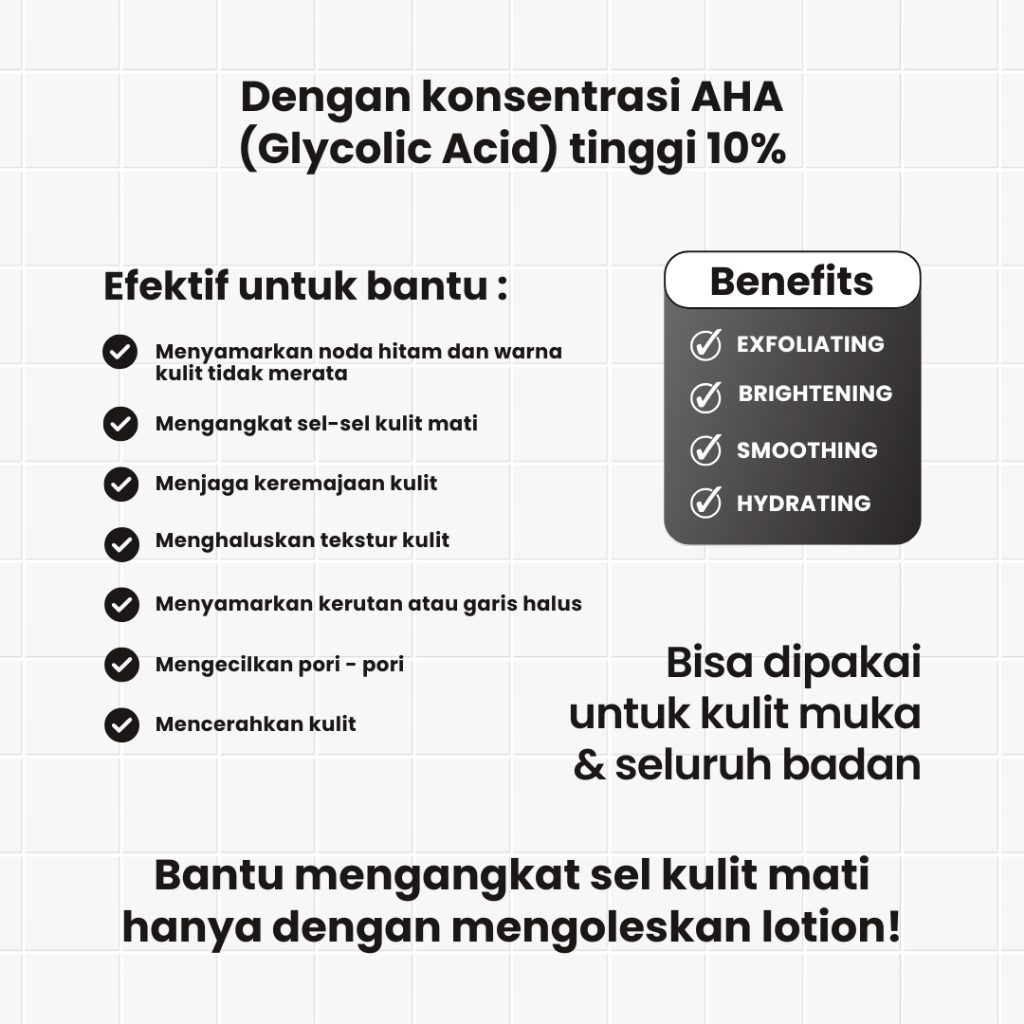 Dengan konsentrasi AHA (Glycolic Acid) tinggi 10%

Efektif untuk bantu :

Menyamarkan noda hitam dan warna kulit tidak merata

Mengangkat sel-sel kulit mati

Menjaga keremajaan kulit

Menghaluskan tekstur kulit

Menyamarkan kerutan atau garis halus

Mengecilkan pori - pori

Mencerahkan kulit

Benefits

EXFOLIATING

BRIGHTENING

SMOOTHING

HYDRATING

Bisa dipakai untuk kulit muka & seluruh badan

Bantu mengangkat sel kulit mati hanya dengan mengoleskan lotion!